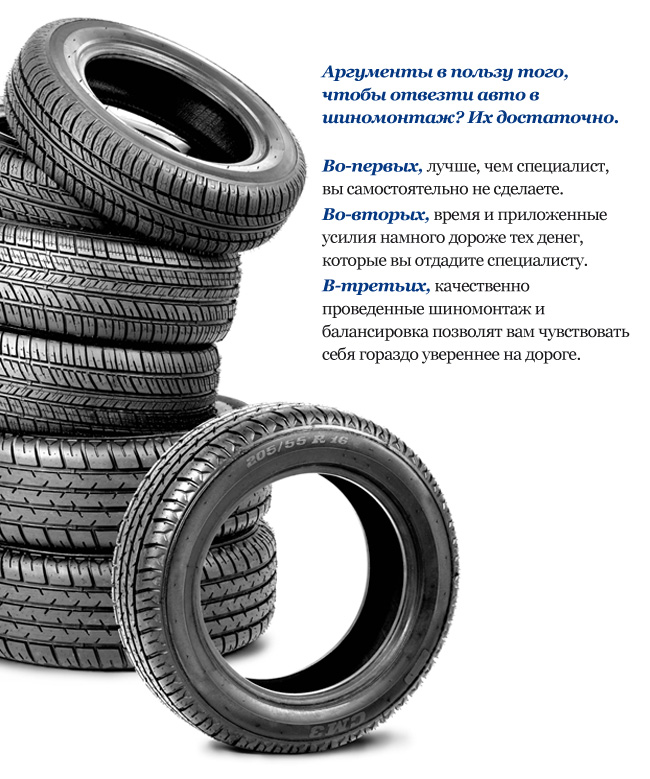 Аргументы в пользу того, чтобы отвезти авто в шиномонтаж? Их достаточно.

Во-первых, лучше, чем специалист, вы самостоятельно не сделаете.

Во-вторых, время и приложенные усилия намного дороже тех денег, которые вы отдадите специалисту.

В-третьих, качественно проведенные шиномонтаж и балансировка позволят вам чувствовать себя гораздо увереннее на дороге.

205/55 R 16

CM3